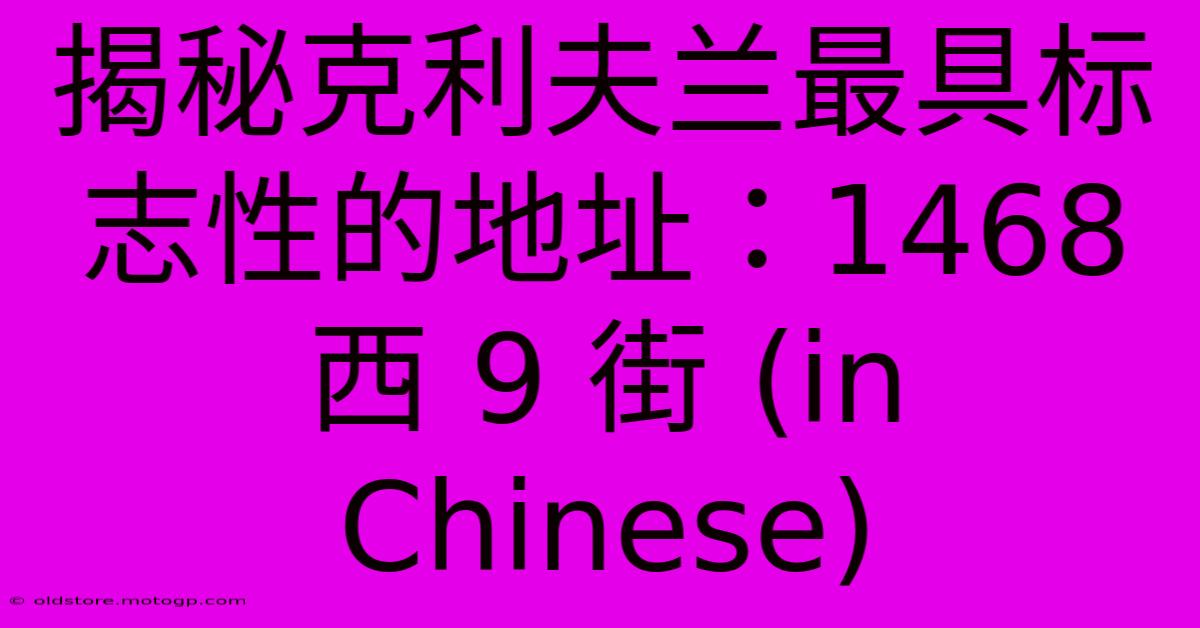 揭秘克利夫兰最具标志性的地址：1468 西 9 街 (in Chinese)

© oldstore.motogp.com